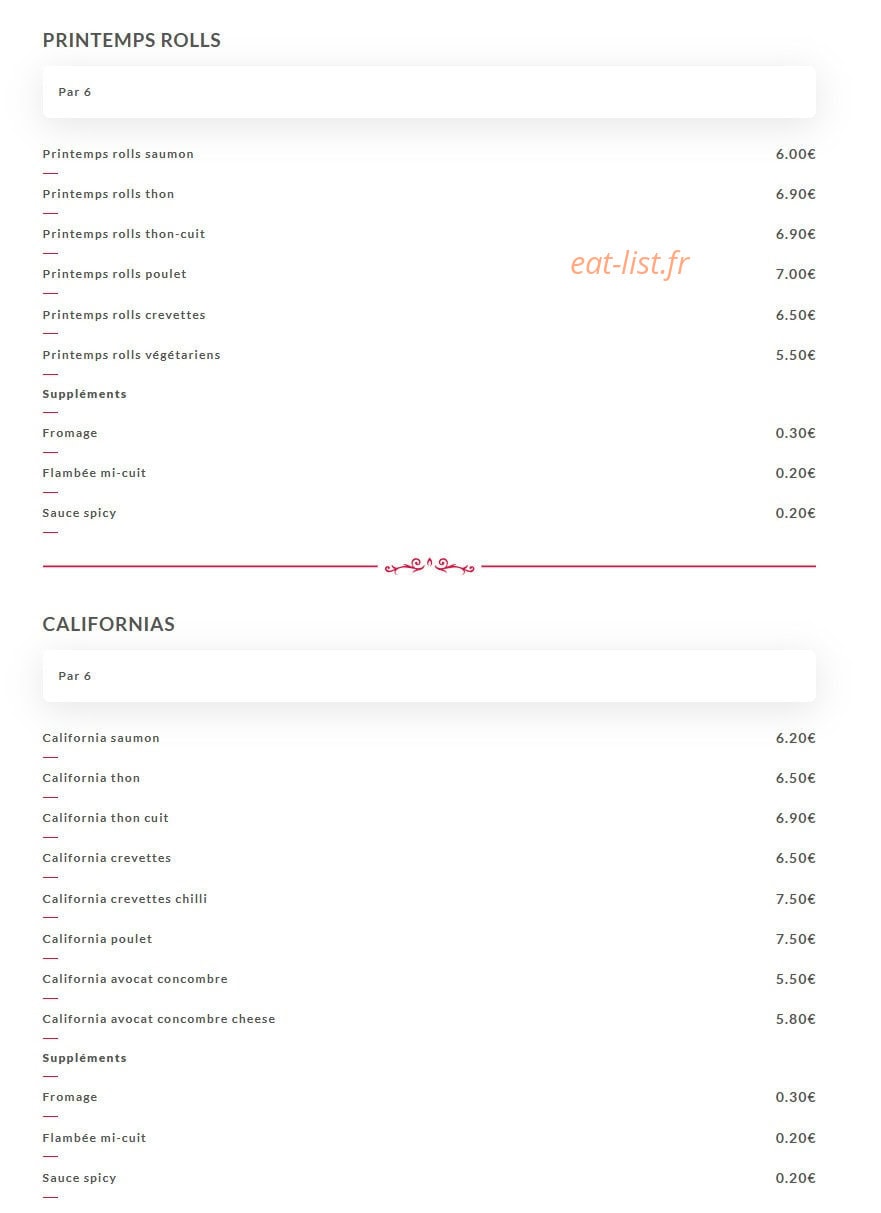 PRINTEMPS ROLLS

Par 6

Printemps rolls saumon 6.00€

Printemps rolls thon 6.90€

Printemps rolls thon-cuit 6.90€

eat-list.fr

Printemps rolls poulet 7.00€

Printemps rolls crevettes 6.50€

Printemps rolls végétariens 5.50€

Suppléments

Fromage 0.30€

Flambée mi-cuit 0.20€

Sauce spicy 0.20€

CALIFORNIAS

Par 6

California saumon 6.20€

California thon 6.50€

California thon cuit 6.90€

California crevettes 6.50€

California crevettes chilli 7.50€

California poulet 7.50€

California avocat concombre 5.50€

California avocat concombre cheese 5.80€

Suppléments

Fromage 0.30€

Flambée mi-cuit 0.20€

Sauce spicy 0.20€